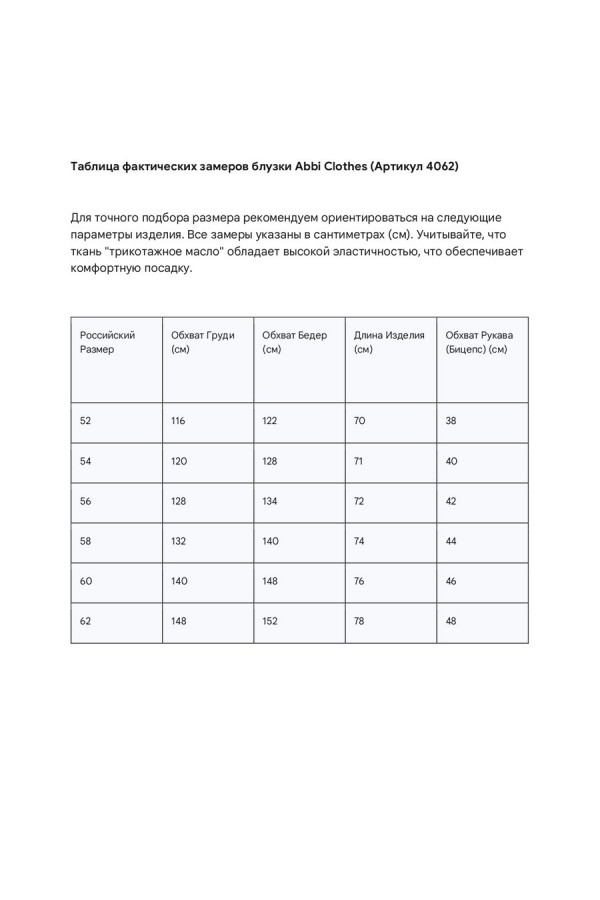 Таблица фактических замеров блузки Abbi Clothes (Артикул 4062)

Для точного подбора размера рекомендуем ориентироваться на следующие параметры изделия. Все замеры указаны в сантиметрах (см). Учитывайте, что ткань "трикотажное масло" обладает высокой эластичностью, что обеспечивает комфортную посадку.

| Российский Размер | Обхват Груди (см) | Обхват Бедер (см) | Длина Изделия (см) | Обхват Рукава (Бицепс) (см) |
|---|---|---|---|---|
| 52 | 116 | 122 | 70 | 38 |
| 54 | 120 | 128 | 71 | 40 |
| 56 | 128 | 134 | 72 | 42 |
| 58 | 132 | 140 | 74 | 44 |
| 60 | 140 | 148 | 76 | 46 |
| 62 | 148 | 152 | 78 | 48 |